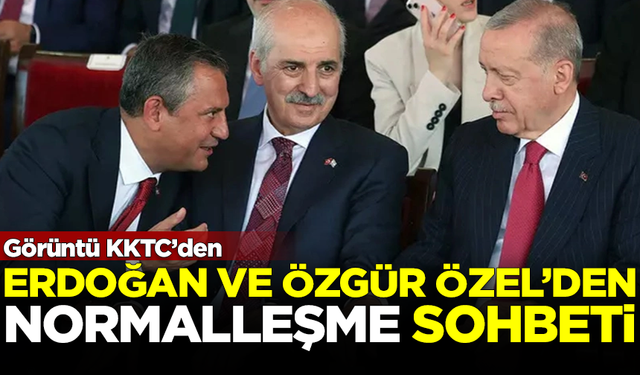 Görüntü KKTC'den

ERDOĞAN VE ÖZGÜR ÖZEL'DEN NORMALLEŞME SOHBETİ